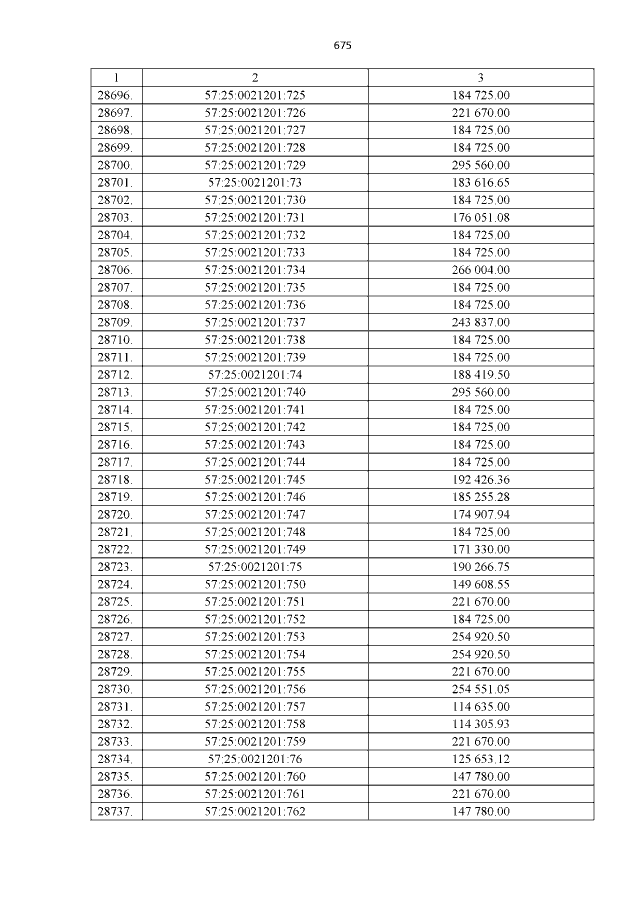 675

| 1 | 2 | 3 |
|---|---|---|
| 28696. | 57:25:0021201:725 | 184 725.00 |
| 28697. | 57:25:0021201:726 | 221 670.00 |
| 28698. | 57:25:0021201:727 | 184 725.00 |
| 28699. | 57:25:0021201:728 | 184 725.00 |
| 28700. | 57:25:0021201:729 | 295 560.00 |
| 28701. | 57:25:0021201:73 | 183 616.65 |
| 28702. | 57:25:0021201:730 | 184 725.00 |
| 28703. | 57:25:0021201:731 | 176 051.08 |
| 28704. | 57:25:0021201:732 | 184 725.00 |
| 28705. | 57:25:0021201:733 | 184 725.00 |
| 28706. | 57:25:0021201:734 | 266 004.00 |
| 28707. | 57:25:0021201:735 | 184 725.00 |
| 28708. | 57:25:0021201:736 | 184 725.00 |
| 28709. | 57:25:0021201:737 | 243 837.00 |
| 28710. | 57:25:0021201:738 | 184 725.00 |
| 28711. | 57:25:0021201:739 | 184 725.00 |
| 28712. | 57:25:0021201:74 | 188 419.50 |
| 28713. | 57:25:0021201:740 | 295 560.00 |
| 28714. | 57:25:0021201:741 | 184 725.00 |
| 28715. | 57:25:0021201:742 | 184 725.00 |
| 28716. | 57:25:0021201:743 | 184 725.00 |
| 28717. | 57:25:0021201:744 | 184 725.00 |
| 28718. | 57:25:0021201:745 | 192 426.36 |
| 28719. | 57:25:0021201:746 | 185 255.28 |
| 28720. | 57:25:0021201:747 | 174 907.94 |
| 28721. | 57:25:0021201:748 | 184 725.00 |
| 28722. | 57:25:0021201:749 | 171 330.00 |
| 28723. | 57:25:0021201:75 | 190 266.75 |
| 28724. | 57:25:0021201:750 | 149 608.55 |
| 28725. | 57:25:0021201:751 | 221 670.00 |
| 28726. | 57:25:0021201:752 | 184 725.00 |
| 28727. | 57:25:0021201:753 | 254 920.50 |
| 28728. | 57:25:0021201:754 | 254 920.50 |
| 28729. | 57:25:0021201:755 | 221 670.00 |
| 28730. | 57:25:0021201:756 | 254 551.05 |
| 28731. | 57:25:0021201:757 | 114 635.00 |
| 28732. | 57:25:0021201:758 | 114 305.93 |
| 28733. | 57:25:0021201:759 | 221 670.00 |
| 28734. | 57:25:0021201:76 | 125 653.12 |
| 28735. | 57:25:0021201:760 | 147 780.00 |
| 28736. | 57:25:0021201:761 | 221 670.00 |
| 28737. | 57:25:0021201:762 | 147 780.00 |